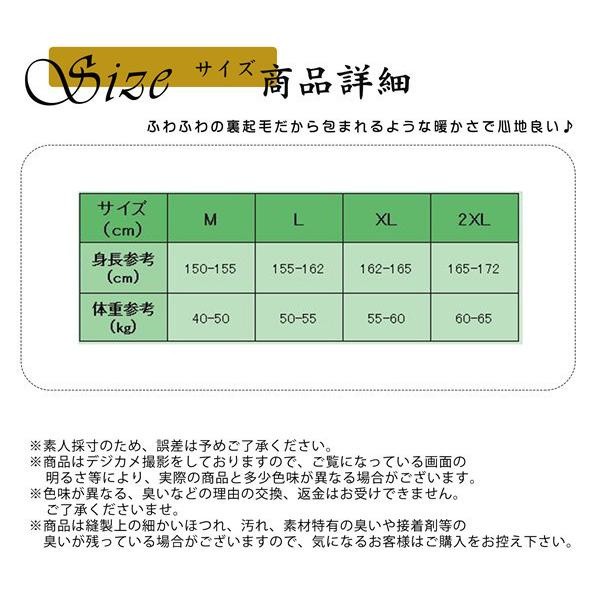 Size サイズ 商品詳細

ふわふわの裏起毛だから包まれるような暖かさで心地良い♪

| サイズ（cm） | M | L | XL | 2XL |
|---|---|---|---|---|
| 身長参考（cm） | 150-155 | 155-162 | 162-165 | 165-172 |
| 体重参考（kg） | 40-50 | 50-55 | 55-60 | 60-65 |

※素人採寸のため、誤差は予めご了承ください。
※商品はデジカメ撮影をしておりますので、ご覧になっている画面の明るさ等により、実際の商品と多少色味が異なる場合がございます。
※色味が異なる、臭いなどの理由の交換、返金はお受けできません。ご了承くださいませ。
※商品は縫製上の細かいほつれ、汚れ、素材特有の臭いや接着剤等の臭いが残っている場合がございますので、気になるお客様はご購入をお控え下さい。